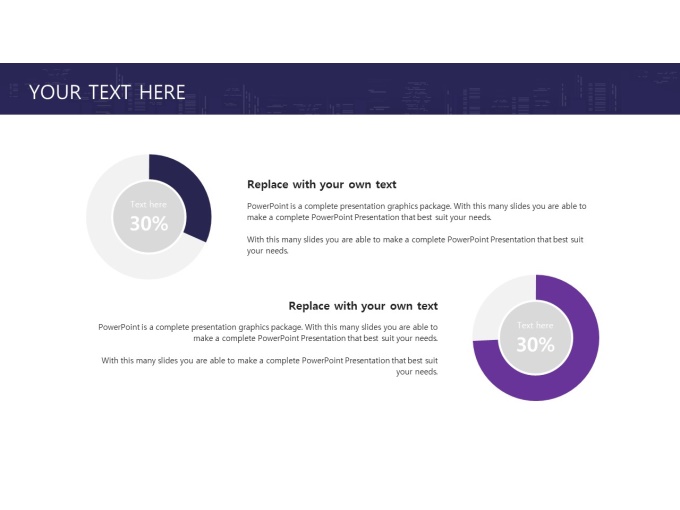 YOUR TEXT HERE

Text here
30%

Replace with your own text

PowerPoint is a complete presentation graphics package. With this many slides you are able to make a complete PowerPoint Presentation that best suit your needs.

With this many slides you are able to make a complete PowerPoint Presentation that best suit your needs.

Replace with your own text

PowerPoint is a complete presentation graphics package. With this many slides you are able to make a complete PowerPoint Presentation that best suit your needs.

With this many slides you are able to make a complete PowerPoint Presentation that best suit your needs.

Text here
30%